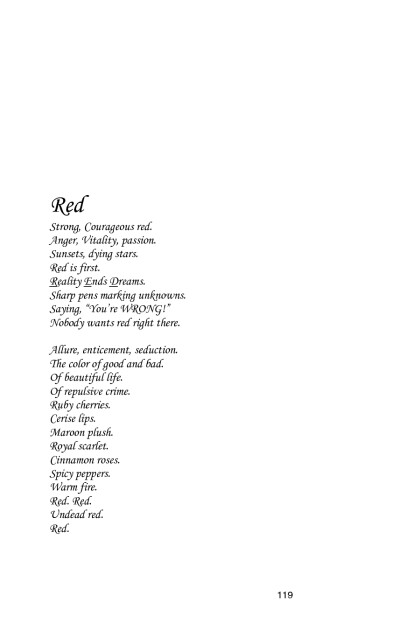 Red

Strong, Courageous red.
Anger, Vitality, passion.
Sunsets, dying stars.
Red is first.
Reality Ends Dreams.
Sharp pens marking unknowns.
Saying, "You're WRONG!"
Nobody wants red right there.

Allure, enticement, seduction.
The color of good and bad.
Of beautiful life.
Of repulsive crime.
Ruby cherries.
Cerise lips.
Maroon plush.
Royal scarlet.
Cinnamon roses.
Spicy peppers.
Warm fire.
Red. Red.
Undead red.
Red.

119